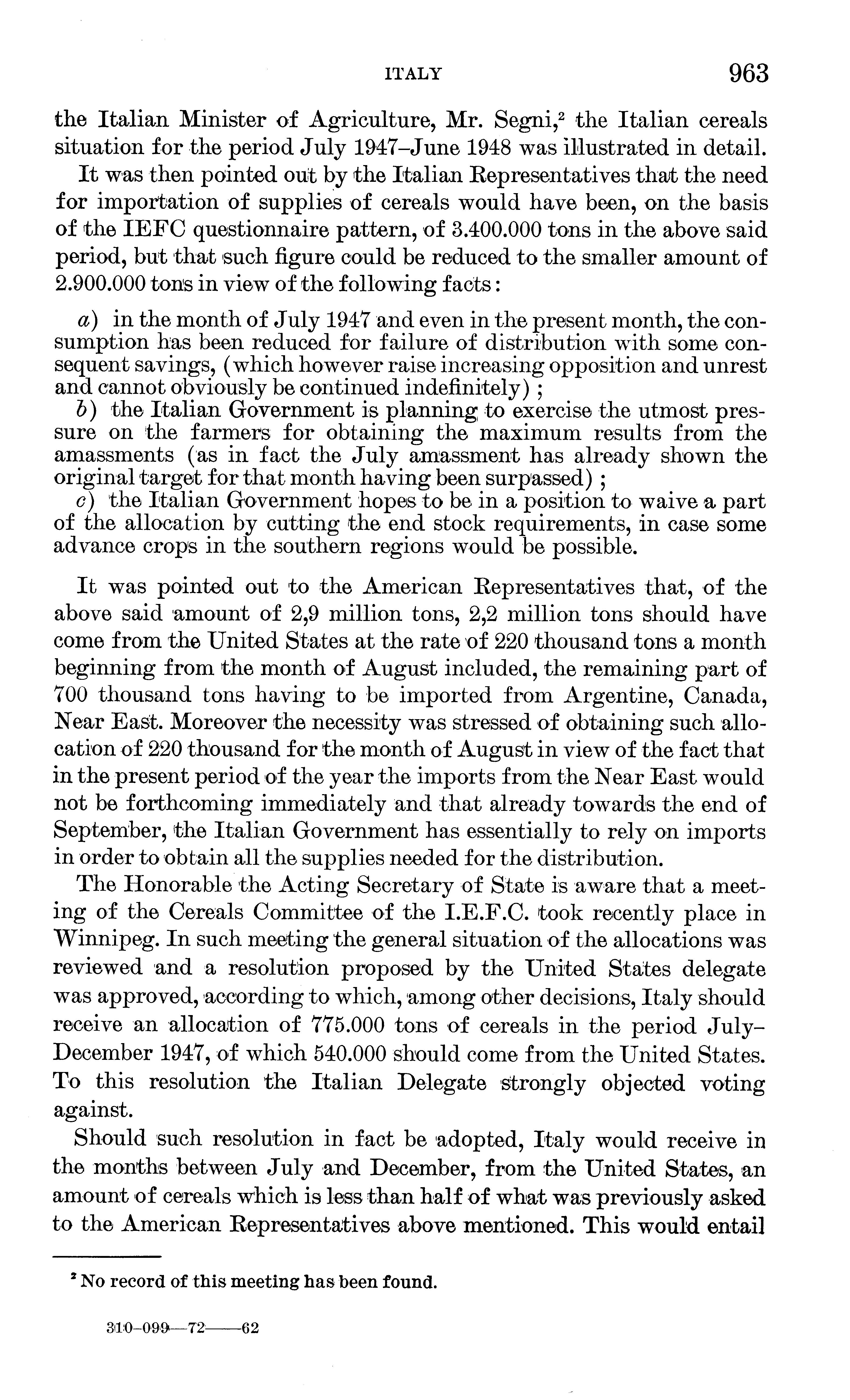 ITALY 963

the Italian Minister of Agriculture, Mr. Segni,$^2$ the Italian cereals situation for the period July 1947–June 1948 was illustrated in detail.

It was then pointed out by the Italian Representatives that the need for importation of supplies of cereals would have been, on the basis of the IEFC questionnaire pattern, of 3.400.000 tons in the above said period, but that such figure could be reduced to the smaller amount of 2.900.000 tons in view of the following facts:

a) in the month of July 1947 and even in the present month, the consumption has been reduced for failure of distribution with some consequent savings, (which however raise increasing opposition and unrest and cannot obviously be continued indefinitely);
b) the Italian Government is planning to exercise the utmost pressure on the farmers for obtaining the maximum results from the amassments (as in fact the July amassment has already shown the original target for that month having been surpassed);
c) the Italian Government hopes to be in a position to waive a part of the allocation by cutting the end stock requirements, in case some advance crops in the southern regions would be possible.

It was pointed out to the American Representatives that, of the above said amount of 2,9 million tons, 2,2 million tons should have come from the United States at the rate of 220 thousand tons a month beginning from the month of August included, the remaining part of 700 thousand tons having to be imported from Argentine, Canada, Near East. Moreover the necessity was stressed of obtaining such allocation of 220 thousand for the month of August in view of the fact that in the present period of the year the imports from the Near East would not be forthcoming immediately and that already towards the end of September, the Italian Government has essentially to rely on imports in order to obtain all the supplies needed for the distribution.

The Honorable the Acting Secretary of State is aware that a meeting of the Cereals Committee of the I.E.F.C. took recently place in Winnipeg. In such meeting the general situation of the allocations was reviewed and a resolution proposed by the United States delegate was approved, according to which, among other decisions, Italy should receive an allocation of 775.000 tons of cereals in the period July–December 1947, of which 540.000 should come from the United States. To this resolution the Italian Delegate strongly objected voting against.

Should such resolution in fact be adopted, Italy would receive in the months between July and December, from the United States, an amount of cereals which is less than half of what was previously asked to the American Representatives above mentioned. This would entail

$^2$ No record of this meeting has been found.

310-099—72——62